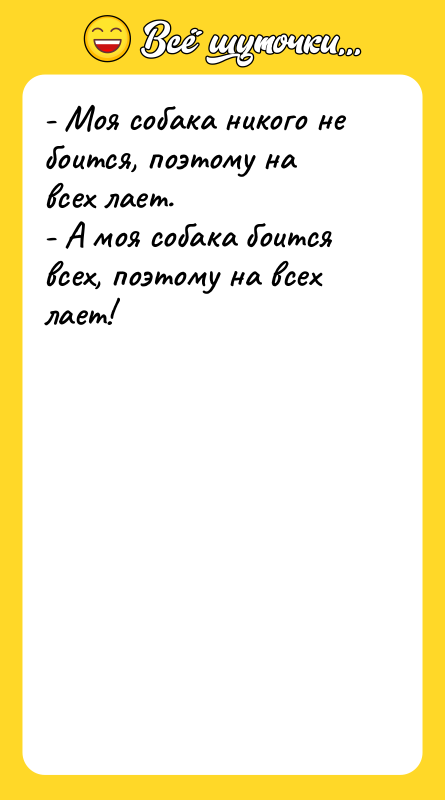 Всё шуточки...

- Моя собака никого не боится, поэтому на всех лает.
- А моя собака боится всех, поэтому на всех лает!